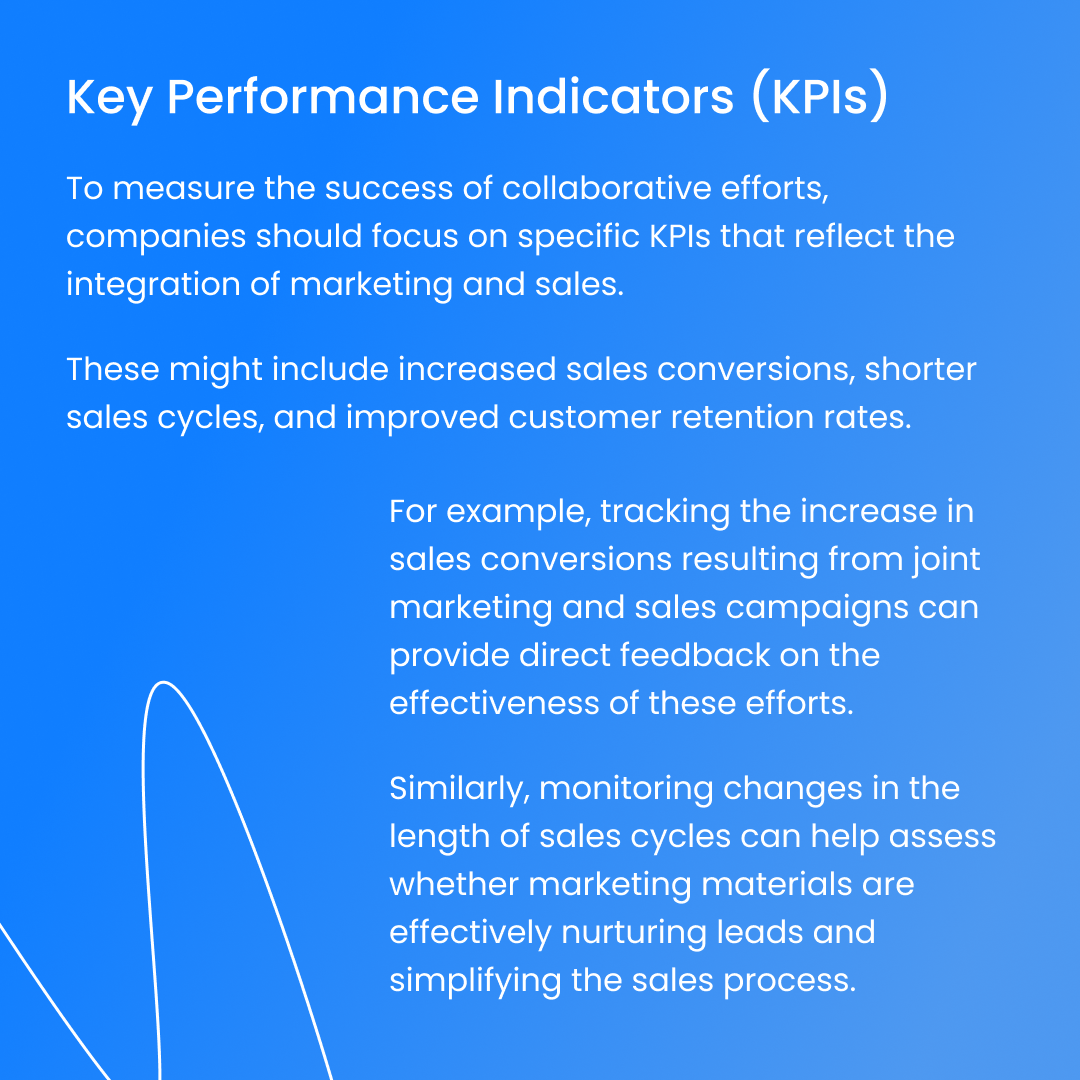 Key Performance Indicators (KPIs)

To measure the success of collaborative efforts, companies should focus on specific KPIs that reflect the integration of marketing and sales.

These might include increased sales conversions, shorter sales cycles, and improved customer retention rates.

For example, tracking the increase in sales conversions resulting from joint marketing and sales campaigns can provide direct feedback on the effectiveness of these efforts.

Similarly, monitoring changes in the length of sales cycles can help assess whether marketing materials are effectively nurturing leads and simplifying the sales process.